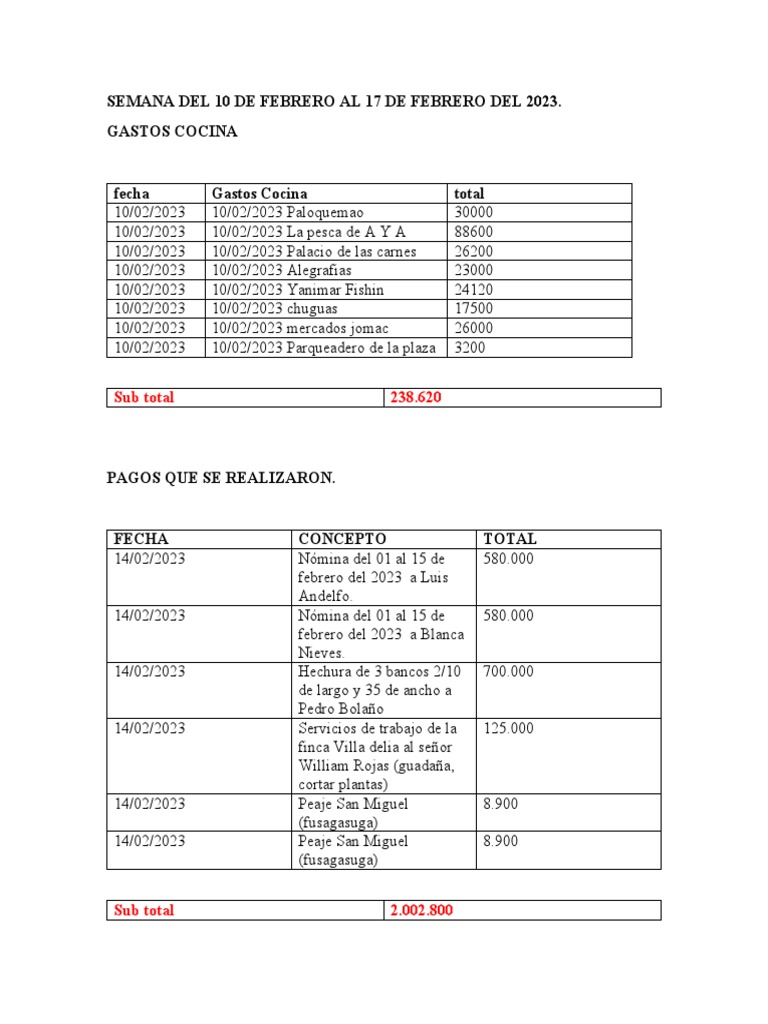 SEMANA DEL 10 DE FEBRERO AL 17 DE FEBRERO DEL 2023.

GASTOS COCINA

| fecha | Gastos Cocina | total |
|---|---|---|
| 10/02/2023 | 10/02/2023 Paloquemao | 30000 |
| 10/02/2023 | 10/02/2023 La pesca de A Y A | 88600 |
| 10/02/2023 | 10/02/2023 Palacio de las carnes | 26200 |
| 10/02/2023 | 10/02/2023 Alegrafias | 23000 |
| 10/02/2023 | 10/02/2023 Yanimar Fishin | 24120 |
| 10/02/2023 | 10/02/2023 chuguas | 17500 |
| 10/02/2023 | 10/02/2023 mercados jomac | 26000 |
| 10/02/2023 | 10/02/2023 Parqueadero de la plaza | 3200 |

| Sub total | 238.620 |
|---|---|

PAGOS QUE SE REALIZARON.

| FECHA | CONCEPTO | TOTAL |
|---|---|---|
| 14/02/2023 | Nómina del 01 al 15 de febrero del 2023 a Luis Andelfo. | 580.000 |
| 14/02/2023 | Nómina del 01 al 15 de febrero del 2023 a Blanca Nieves. | 580.000 |
| 14/02/2023 | Hechura de 3 bancos 2/10 de largo y 35 de ancho a Pedro Bolaño | 700.000 |
| 14/02/2023 | Servicios de trabajo de la finca Villa delia al señor William Rojas (guadaña, cortar plantas) | 125.000 |
| 14/02/2023 | Peaje San Miguel (fusagasuga) | 8.900 |
| 14/02/2023 | Peaje San Miguel (fusagasuga) | 8.900 |

| Sub total | 2.002.800 |
|---|---|